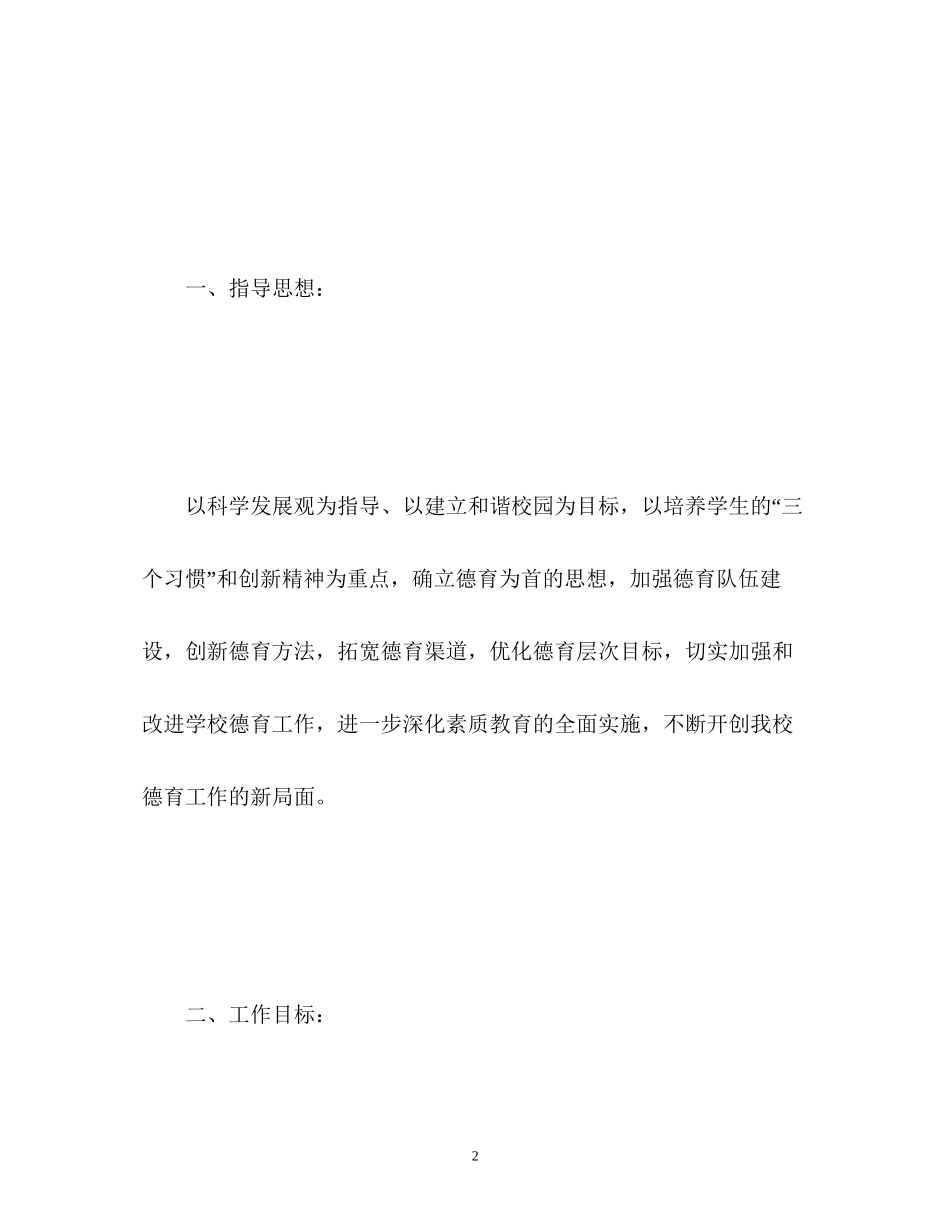 一、指导思想：

以科学发展观为指导、以建立和谐校园为目标，以培养学生的“三个习惯”和创新精神为重点，确立德育为首的思想，加强德育队伍建设，创新德育方法，拓宽德育渠道，优化德育层次目标，切实加强和改进学校德育工作，进一步深化素质教育的全面实施，不断开创我校德育工作的新局面。

二、工作目标：

2